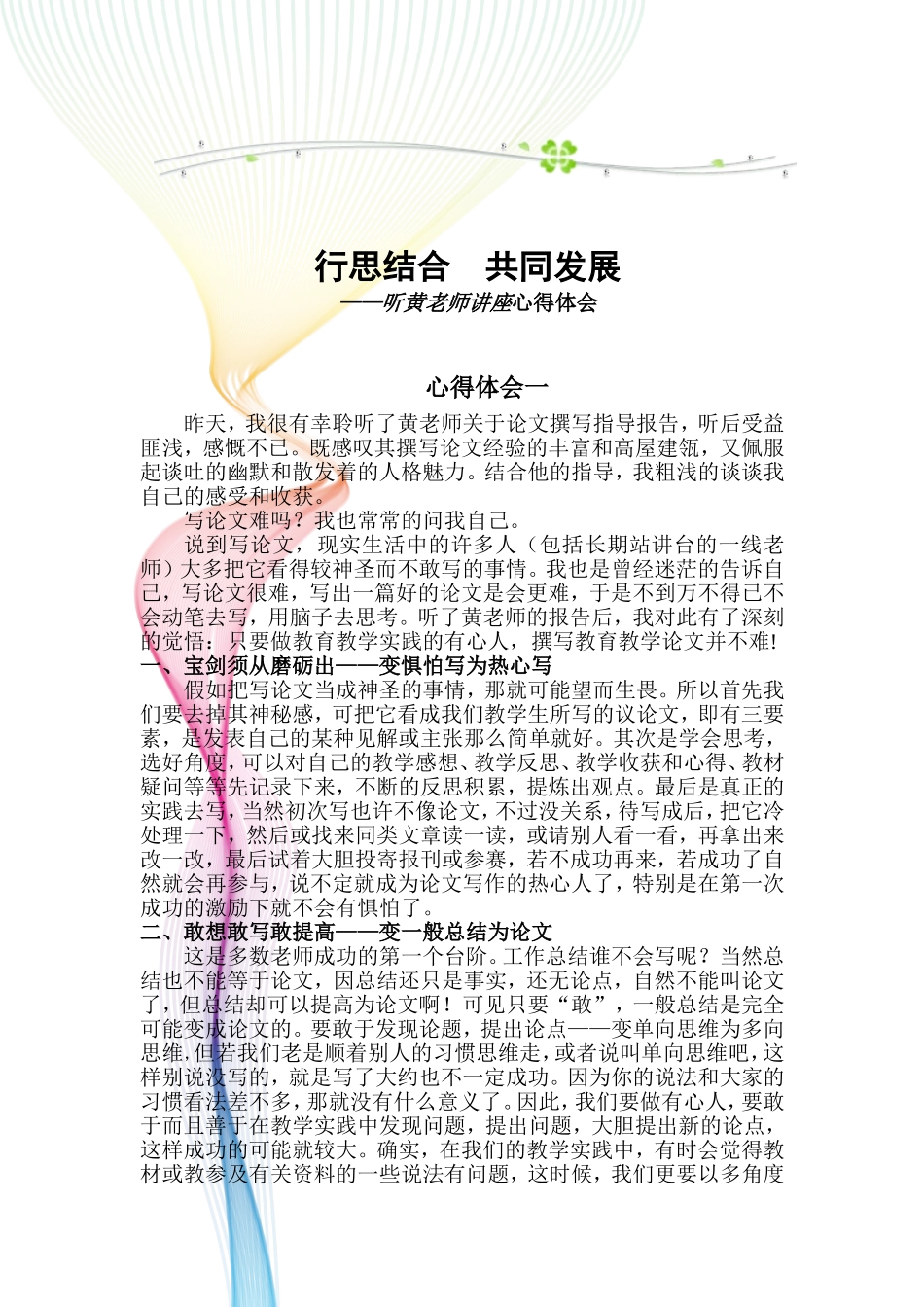 行思结合　共同发展

——听黄老师讲座心得体会

心得体会一

昨天，我很有幸聆听了黄老师关于论文撰写指导报告，听后受益匪浅，感慨不已。既感叹其撰写论文经验的丰富和高屋建瓴，又佩服起谈吐的幽默和散发着的人格魅力。结合他的指导，我粗浅的谈谈我自己的感受和收获。

写论文难吗？我也常常的问我自己。

说到写论文，现实生活中的许多人（包括长期站讲台的一线老师）大多把它看得较神圣而不敢写的事情。我也是曾经迷茫的告诉自己，写论文很难，写出一篇好的论文是会更难，于是不到万不得已不会动笔去写，用脑子去思考。听了黄老师的报告后，我对此有了深刻的觉悟：只要做教育教学实践的有心人，撰写教育教学论文并不难!

一、宝剑须从磨砺出——变惧怕写为热心写

假如把写论文当成神圣的事情，那就可能望而生畏。所以首先我们要去掉其神秘感，可把它看成我们教学生所写的议论文，即有三要素，是发表自己的某种见解或主张那么简单就好。其次是学会思考，选好角度，可以对自己的教学感想、教学反思、教学收获和心得、教材疑问等等先记录下来，不断的反思积累，提炼出观点。最后是真正的实践去写，当然初次写也许不像论文，不过没关系，待写成后，把它冷处理一下，然后或找来同类文章读一读，或请别人看一看，再拿出来改一改，最后试着大胆投寄报刊或参赛，若不成功再来，若成功了自然就会再参与，说不定就成为论文写作的热心人了，特别是在第一次成功的激励下就不会有惧怕了。

二、敢想敢写敢提高——变一般总结为论文

这是多数老师成功的第一个台阶。工作总结谁不会写呢？当然总结也不能等于论文，因总结还只是事实，还无论点，自然不能叫论文了，但总结却可以提高为论文啊！可见只要“敢”，一般总结是完全可能变成论文的。要敢于发现论题，提出论点——变单向思维为多向思维,但若我们老是顺着别人的习惯思维走，或者说叫单向思维吧，这样别说没写的，就是写了大约也不一定成功。因为你的说法和大家的习惯看法差不多，那就没有什么意义了。因此，我们要做有心人，要敢于而且善于在教学实践中发现问题，提出问题，大胆提出新的论点，这样成功的可能就较大。确实，在我们的教学实践中，有时会觉得教材或教参及有关资料的一些说法有问题，这时候，我们更要以多角度